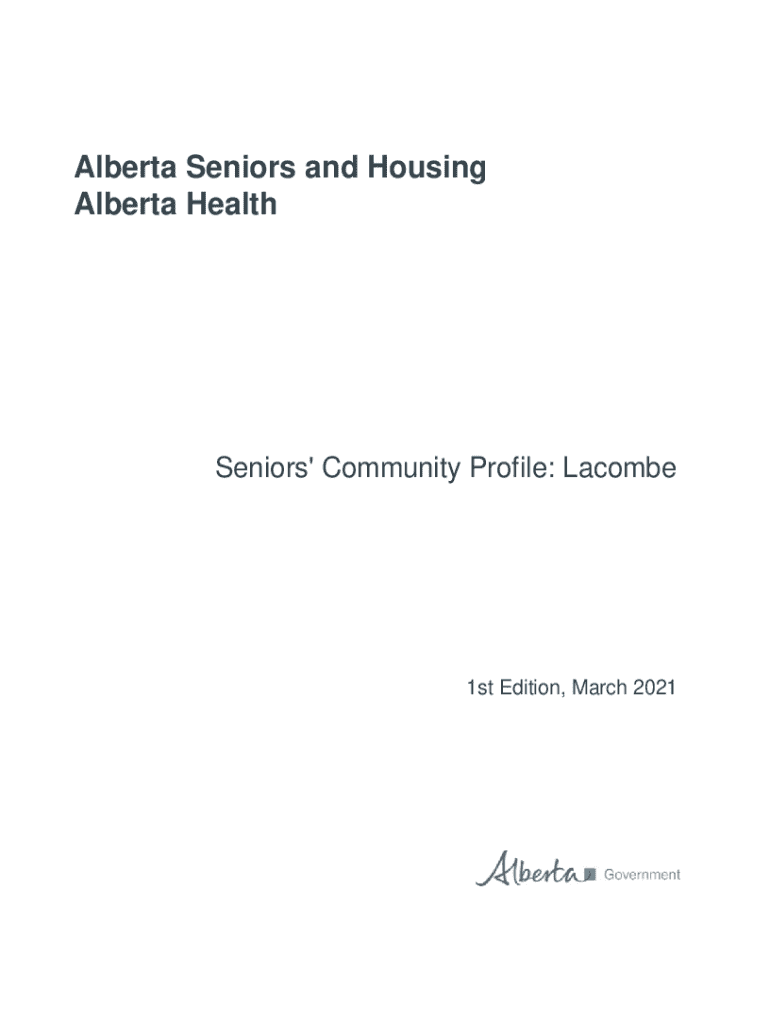 Alberta Seniors and Housing
Alberta Health

Seniors' Community Profile: Lacombe

1st Edition, March 2021

Alberta Government